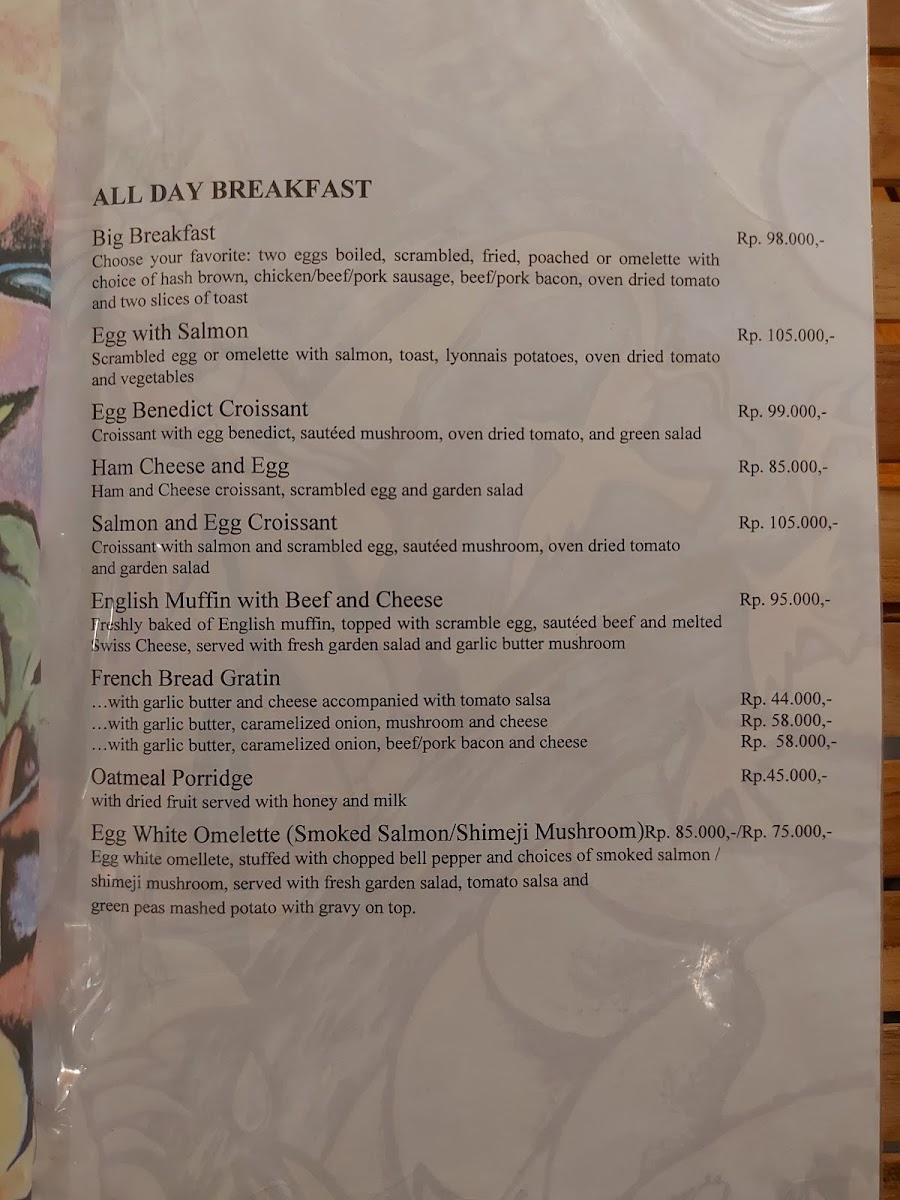 ALL DAY BREAKFAST

Big Breakfast Rp. 98.000,-
Choose your favorite: two eggs boiled, scrambled, fried, poached or omelette with choice of hash brown, chicken/beef/pork sausage, beef/pork bacon, oven dried tomato and two slices of toast

Egg with Salmon Rp. 105.000,-
Scrambled egg or omelette with salmon, toast, lyonnais potatoes, oven dried tomato and vegetables

Egg Benedict Croissant Rp. 99.000,-
Croissant with egg benedict, sautéed mushroom, oven dried tomato, and green salad

Ham Cheese and Egg Rp. 85.000,-
Ham and Cheese croissant, scrambled egg and garden salad

Salmon and Egg Croissant Rp. 105.000,-
Croissant with salmon and scrambled egg, sautéed mushroom, oven dried tomato and garden salad

English Muffin with Beef and Cheese Rp. 95.000,-
Freshly baked of English muffin, topped with scramble egg, sautéed beef and melted Swiss Cheese, served with fresh garden salad and garlic butter mushroom

French Bread Gratin
...with garlic butter and cheese accompanied with tomato salsa Rp. 44.000,-
...with garlic butter, caramelized onion, mushroom and cheese Rp. 58.000,-
...with garlic butter, caramelized onion, beef/pork bacon and cheese Rp. 58.000,-

Oatmeal Porridge Rp.45.000,-
with dried fruit served with honey and milk

Egg White Omelette (Smoked Salmon/Shimeji Mushroom)Rp. 85.000,-/Rp. 75.000,-
Egg white omellete, stuffed with chopped bell pepper and choices of smoked salmon / shimeji mushroom, served with fresh garden salad, tomato salsa and green peas mashed potato with gravy on top.